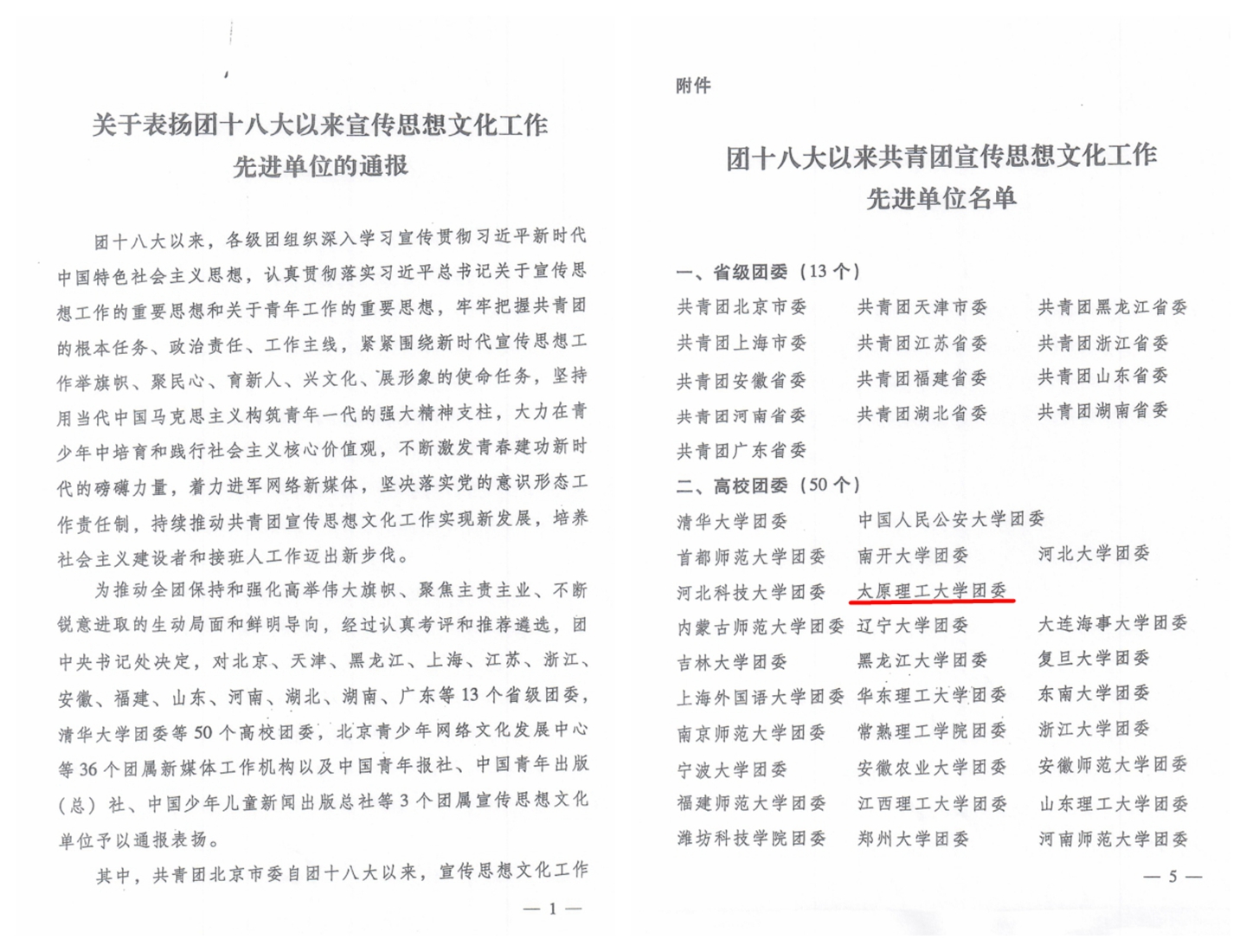 关于表扬团十八大以来宣传思想文化工作先进单位的通报

团十八大以来，各级团组织深入学习宣传贯彻习近平新时代中国特色社会主义思想，认真贯彻落实习近平总书记关于宣传思想工作的重要思想和关于青年工作的重要思想，牢牢把握共青团的根本任务、政治责任、工作主线，紧紧围绕新时代宣传思想工作举旗帜、聚民心、育新人、兴文化、展形象的使命任务，坚持用当代中国马克思主义构筑青年一代的强大精神支柱，大力在青少年中培育和践行社会主义核心价值观，不断激发青春建功新时代的磅礴力量，着力进军网络新媒体，坚决落实党的意识形态工作责任制，持续推动共青团宣传思想文化工作实现新发展，培养社会主义建设者和接班人工作迈出新步伐。

为推动全团保持和强化高举伟大旗帜、聚焦主责主业、不断锐意进取的生动局面和鲜明导向，经过认真考评和推荐遴选，团中央书记处决定，对北京、天津、黑龙江、上海、江苏、浙江、安徽、福建、山东、河南、湖北、湖南、广东等13个省级团委，清华大学团委等50个高校团委，北京青少年网络文化发展中心等36个团属新媒体工作机构以及中国青年报社、中国青年出版（总）社、中国少年儿童新闻出版总社等3个团属宣传思想文化单位予以通报表扬。

其中，共青团北京市委自团十八大以来，宣传思想文化工作

— 1 —

附件

团十八大以来共青团宣传思想文化工作先进单位名单

一、省级团委（13个）

共青团北京市委　共青团天津市委　共青团黑龙江省委
共青团上海市委　共青团江苏省委　共青团浙江省委
共青团安徽省委　共青团福建省委　共青团山东省委
共青团河南省委　共青团湖北省委　共青团湖南省委
共青团广东省委

二、高校团委（50个）

清华大学团委　中国人民公安大学团委
首都师范大学团委　南开大学团委　河北大学团委
河北科技大学团委　太原理工大学团委
内蒙古师范大学团委　辽宁大学团委　大连海事大学团委
吉林大学团委　黑龙江大学团委　复旦大学团委
上海外国语大学团委　华东理工大学团委　东南大学团委
南京师范大学团委　常熟理工学院团委　浙江大学团委
宁波大学团委　安徽农业大学团委　安徽师范大学团委
福建师范大学团委　江西理工大学团委　山东理工大学团委
潍坊科技学院团委　郑州大学团委　河南师范大学团委

— 5 —